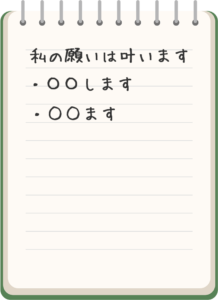 私の願いは叶います

・〇〇します

・〇〇ます